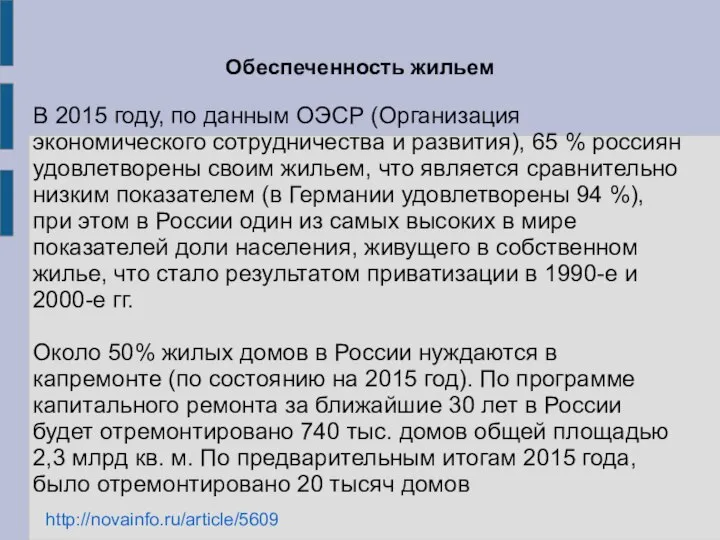 Обеспеченность жильем

В 2015 году, по данным ОЭСР (Организация экономического сотрудничества и развития), 65 % россиян удовлетворены своим жильем, что является сравнительно низким показателем (в Германии удовлетворены 94 %), при этом в России один из самых высоких в мире показателей доли населения, живущего в собственном жилье, что стало результатом приватизации в 1990-е и 2000-е гг.

Около 50% жилых домов в России нуждаются в капремонте (по состоянию на 2015 год). По программе капитального ремонта за ближайшие 30 лет в России будет отремонтировано 740 тыс. домов общей площадью 2,3 млрд кв. м. По предварительным итогам 2015 года, было отремонтировано 20 тысяч домов

http://novainfo.ru/article/5609